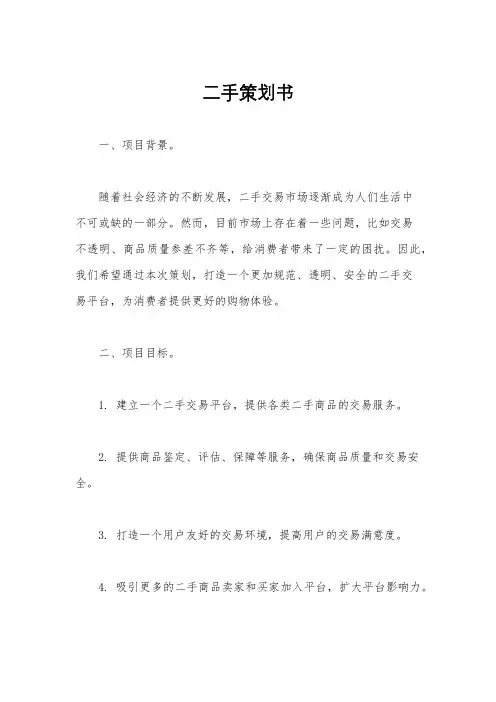 二手策划书

一、项目背景。

随着社会经济的不断发展，二手交易市场逐渐成为人们生活中不可或缺的一部分。然而，目前市场上存在着一些问题，比如交易不透明、商品质量参差不齐等，给消费者带来了一定的困扰。因此，我们希望通过本次策划，打造一个更加规范、透明、安全的二手交易平台，为消费者提供更好的购物体验。

二、项目目标。

1. 建立一个二手交易平台，提供各类二手商品的交易服务。

2. 提供商品鉴定、评估、保障等服务，确保商品质量和交易安全。

3. 打造一个用户友好的交易环境，提高用户的交易满意度。

4. 吸引更多的二手商品卖家和买家加入平台，扩大平台影响力。